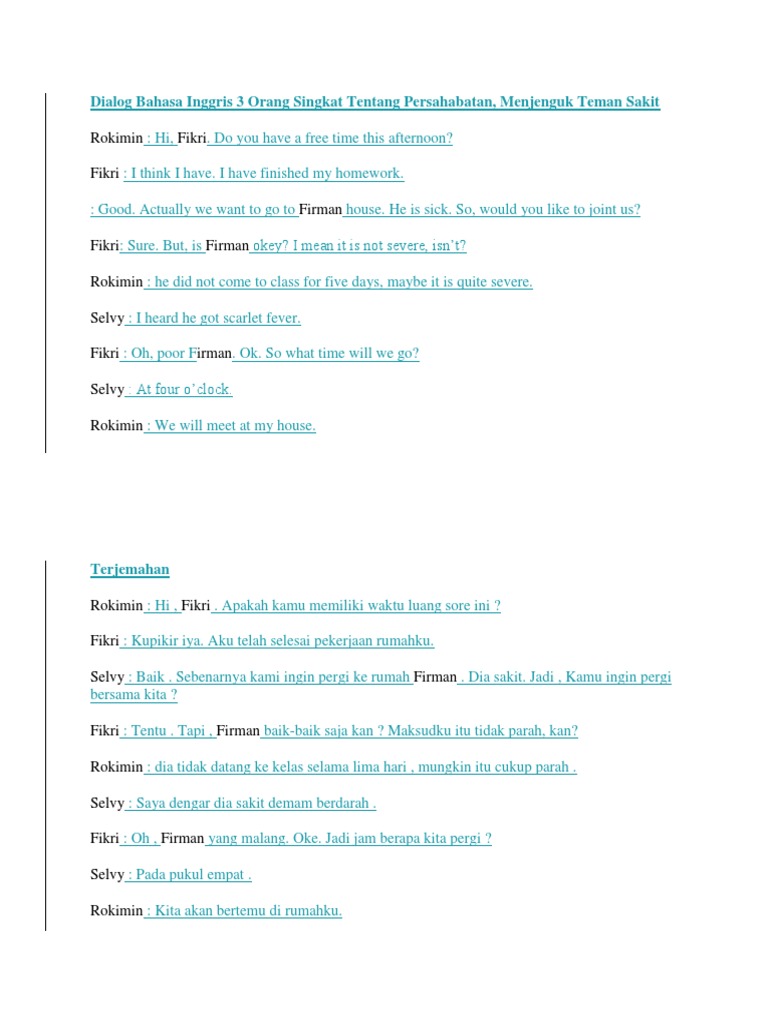 Dialog Bahasa Inggris 3 Orang Singkat Tentang Persahabatan, Menjenguk Teman Sakit

Rokimin : Hi, Fikri. Do you have a free time this afternoon?

Fikri : I think I have. I have finished my homework.

: Good. Actually we want to go to Firman house. He is sick. So, would you like to joint us?

Fikri: Sure. But, is Firman okey? I mean it is not severe, isn't?

Rokimin : he did not come to class for five days, maybe it is quite severe.

Selvy : I heard he got scarlet fever.

Fikri : Oh, poor Firman. Ok. So what time will we go?

Selvy : At four o'clock

Rokimin : We will meet at my house.

Terjemahan

Rokimin : Hi , Fikri . Apakah kamu memiliki waktu luang sore ini ?

Fikri : Kupikir iya. Aku telah selesai pekerjaan rumahku.

Selvy : Baik . Sebenarnya kami ingin pergi ke rumah Firman . Dia sakit. Jadi , Kamu ingin pergi bersama kita ?

Fikri : Tentu . Tapi , Firman baik-baik saja kan ? Maksudku itu tidak parah, kan?

Rokimin : dia tidak datang ke kelas selama lima hari , mungkin itu cukup parah .

Selvy : Saya dengar dia sakit demam berdarah .

Fikri : Oh , Firman yang malang. Oke. Jadi jam berapa kita pergi ?

Selvy : Pada pukul empat .

Rokimin : Kita akan bertemu di rumahku.